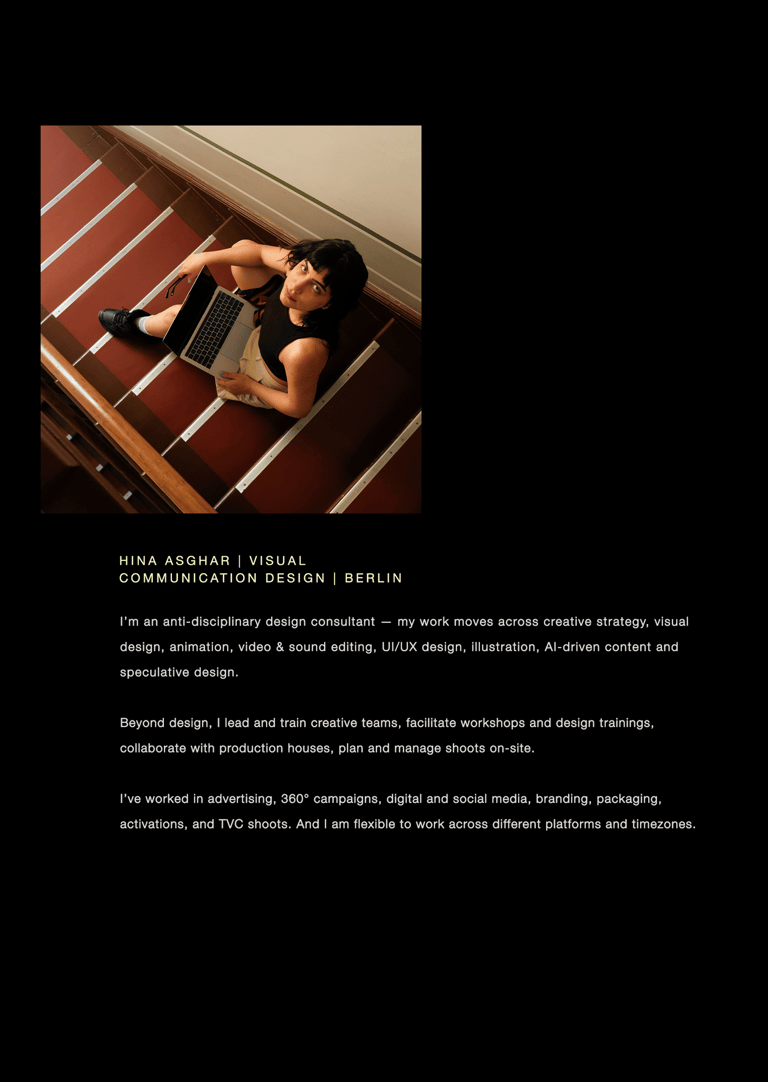 HINA ASGHAR | VISUAL
COMMUNICATION DESIGN | BERLIN

I'm an anti-disciplinary design consultant — my work moves across creative strategy, visual design, animation, video & sound editing, UI/UX design, illustration, AI-driven content and speculative design.

Beyond design, I lead and train creative teams, facilitate workshops and design trainings, collaborate with production houses, plan and manage shoots on-site.

I've worked in advertising, 360° campaigns, digital and social media, branding, packaging, activations, and TVC shoots. And I am flexible to work across different platforms and timezones.